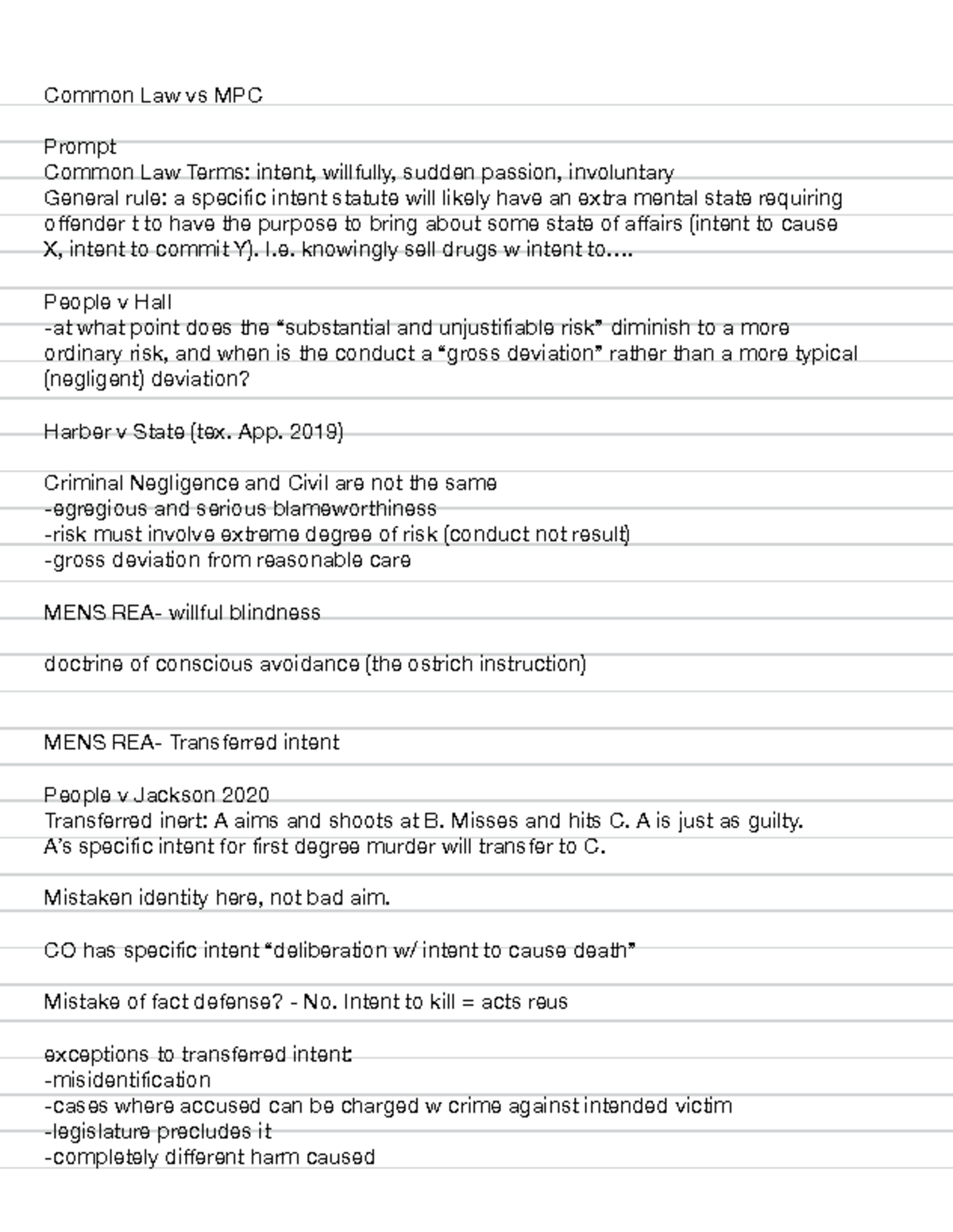 Common Law vs MPC

Prompt
Common Law Terms: intent, willfully, sudden passion, involuntary
General rule: a specific intent statute will likely have an extra mental state requiring offender t to have the purpose to bring about some state of affairs (intent to cause X, intent to commit Y). I.e. knowingly sell drugs w intent to….

People v Hall
-at what point does the “substantial and unjustifiable risk” diminish to a more ordinary risk, and when is the conduct a “gross deviation” rather than a more typical (negligent) deviation?

Harber v State (tex. App. 2019)

Criminal Negligence and Civil are not the same
-egregious and serious blameworthiness
-risk must involve extreme degree of risk (conduct not result)
-gross deviation from reasonable care

MENS REA- willful blindness

doctrine of conscious avoidance (the ostrich instruction)

MENS REA- Transferred intent

People v Jackson 2020
Transferred inert: A aims and shoots at B. Misses and hits C. A is just as guilty. A’s specific intent for first degree murder will transfer to C.

Mistaken identity here, not bad aim.

CO has specific intent “deliberation w/ intent to cause death”

Mistake of fact defense? - No. Intent to kill = acts reus

exceptions to transferred intent:
-misidentification
-cases where accused can be charged w crime against intended victim
-legislature precludes it
-completely different harm caused